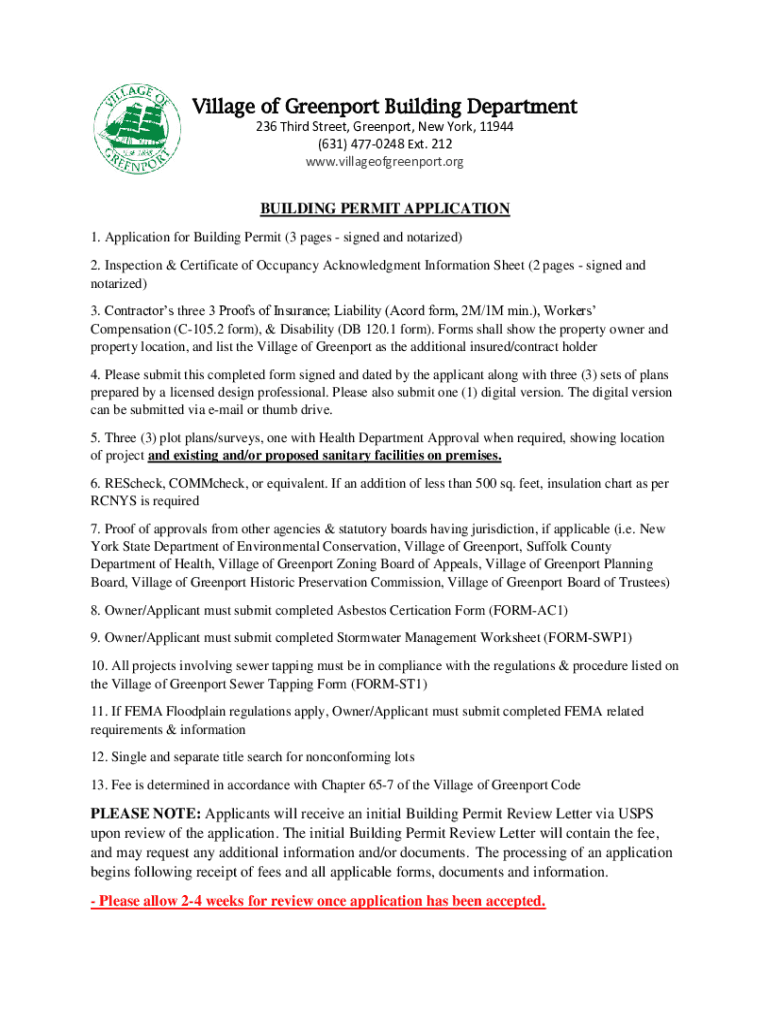 VILLAGE OF GREENPORT

Village of Greenport Building Department
236 Third Street, Greenport, New York, 11944
(631) 477-0248 Ext. 212
www.villageofgreenport.org

BUILDING PERMIT APPLICATION

1. Application for Building Permit (3 pages - signed and notarized)

2. Inspection & Certificate of Occupancy Acknowledgment Information Sheet (2 pages - signed and notarized)

3. Contractor's three 3 Proofs of Insurance; Liability (Acord form, 2M/1M min.), Workers' Compensation (C-105.2 form), & Disability (DB 120.1 form). Forms shall show the property owner and property location, and list the Village of Greenport as the additional insured/contract holder

4. Please submit this completed form signed and dated by the applicant along with three (3) sets of plans prepared by a licensed design professional. Please also submit one (1) digital version. The digital version can be submitted via e-mail or thumb drive.

5. Three (3) plot plans/surveys, one with Health Department Approval when required, showing location of project and existing and/or proposed sanitary facilities on premises.

6. REScheck, COMMcheck, or equivalent. If an addition of less than 500 sq. feet, insulation chart as per RCNYS is required

7. Proof of approvals from other agencies & statutory boards having jurisdiction, if applicable (i.e. New York State Department of Environmental Conservation, Village of Greenport, Suffolk County Department of Health, Village of Greenport Zoning Board of Appeals, Village of Greenport Planning Board, Village of Greenport Historic Preservation Commission, Village of Greenport Board of Trustees)

8. Owner/Applicant must submit completed Asbestos Certication Form (FORM-AC1)

9. Owner/Applicant must submit completed Stormwater Management Worksheet (FORM-SWP1)

10. All projects involving sewer tapping must be in compliance with the regulations & procedure listed on the Village of Greenport Sewer Tapping Form (FORM-ST1)

11. If FEMA Floodplain regulations apply, Owner/Applicant must submit completed FEMA related requirements & information

12. Single and separate title search for nonconforming lots

13. Fee is determined in accordance with Chapter 65-7 of the Village of Greenport Code

PLEASE NOTE: Applicants will receive an initial Building Permit Review Letter via USPS upon review of the application. The initial Building Permit Review Letter will contain the fee, and may request any additional information and/or documents. The processing of an application begins following receipt of fees and all applicable forms, documents and information.

- Please allow 2-4 weeks for review once application has been accepted.